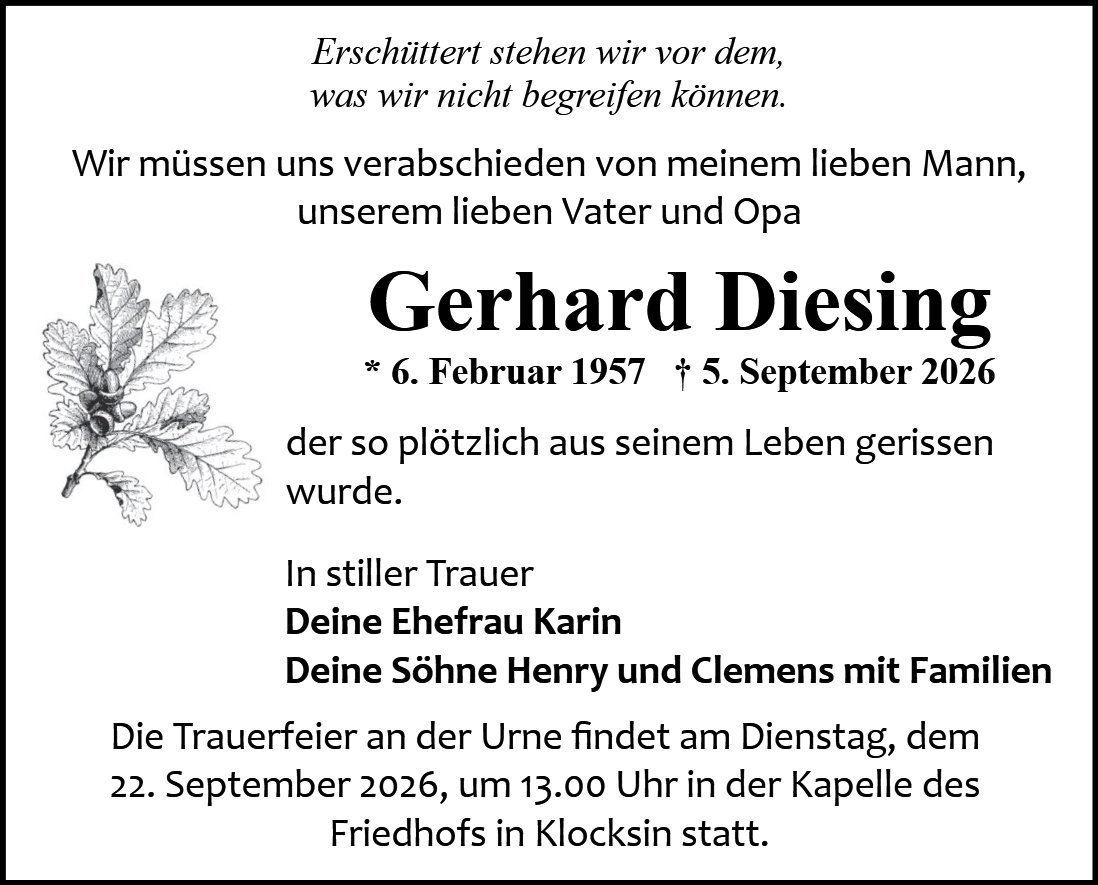 Erschüttert stehen wir vor dem,
was wir nicht begreifen können.

Wir müssen uns verabschieden von meinem lieben Mann, unserem lieben Vater und Opa

Gerhard Diesing

* 6. Februar 1957 † 5. September 2026

der so plötzlich aus seinem Leben gerissen wurde.

In stiller Trauer
Deine Ehefrau Karin
Deine Söhne Henry und Clemens mit Familien

Die Trauerfeier an der Urne findet am Dienstag, dem 22. September 2026, um 13.00 Uhr in der Kapelle des Friedhofs in Klocksin statt.